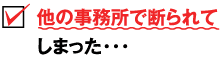 他の事務所で断られてしまった・・・